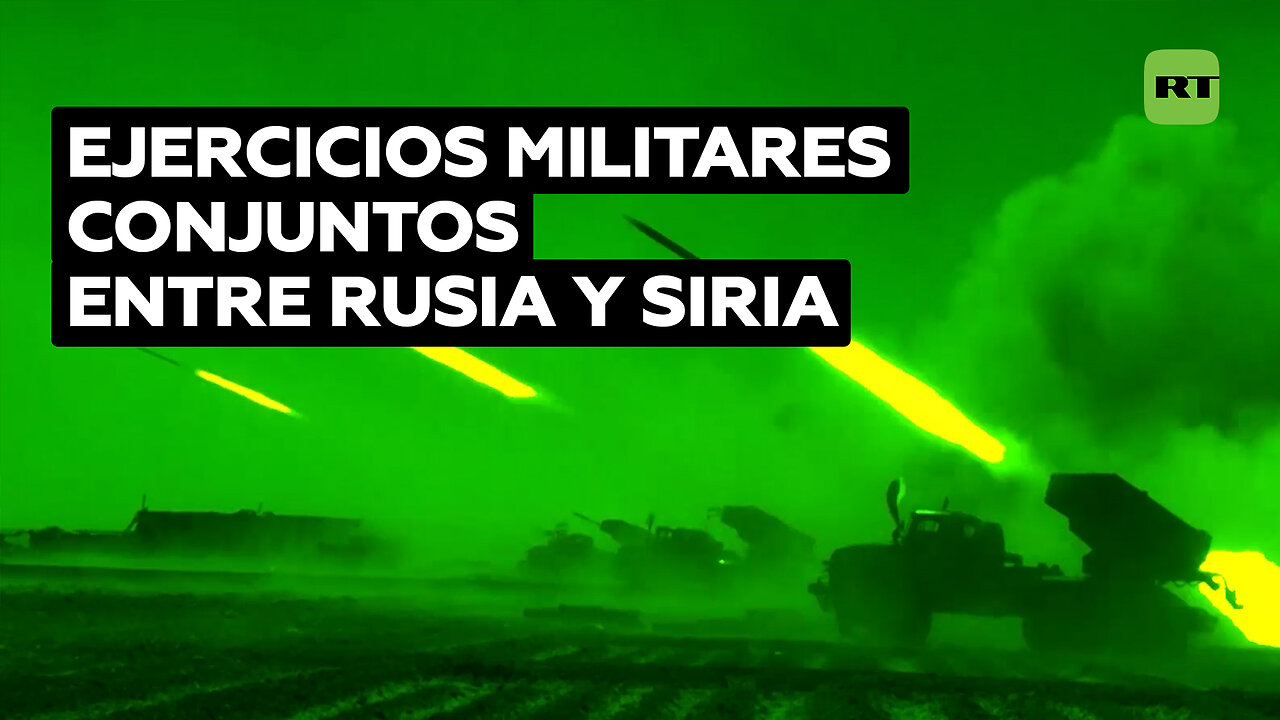 RT

EJERCICIOS MILITARES CONJUNTOS ENTRE RUSIA Y SIRIA